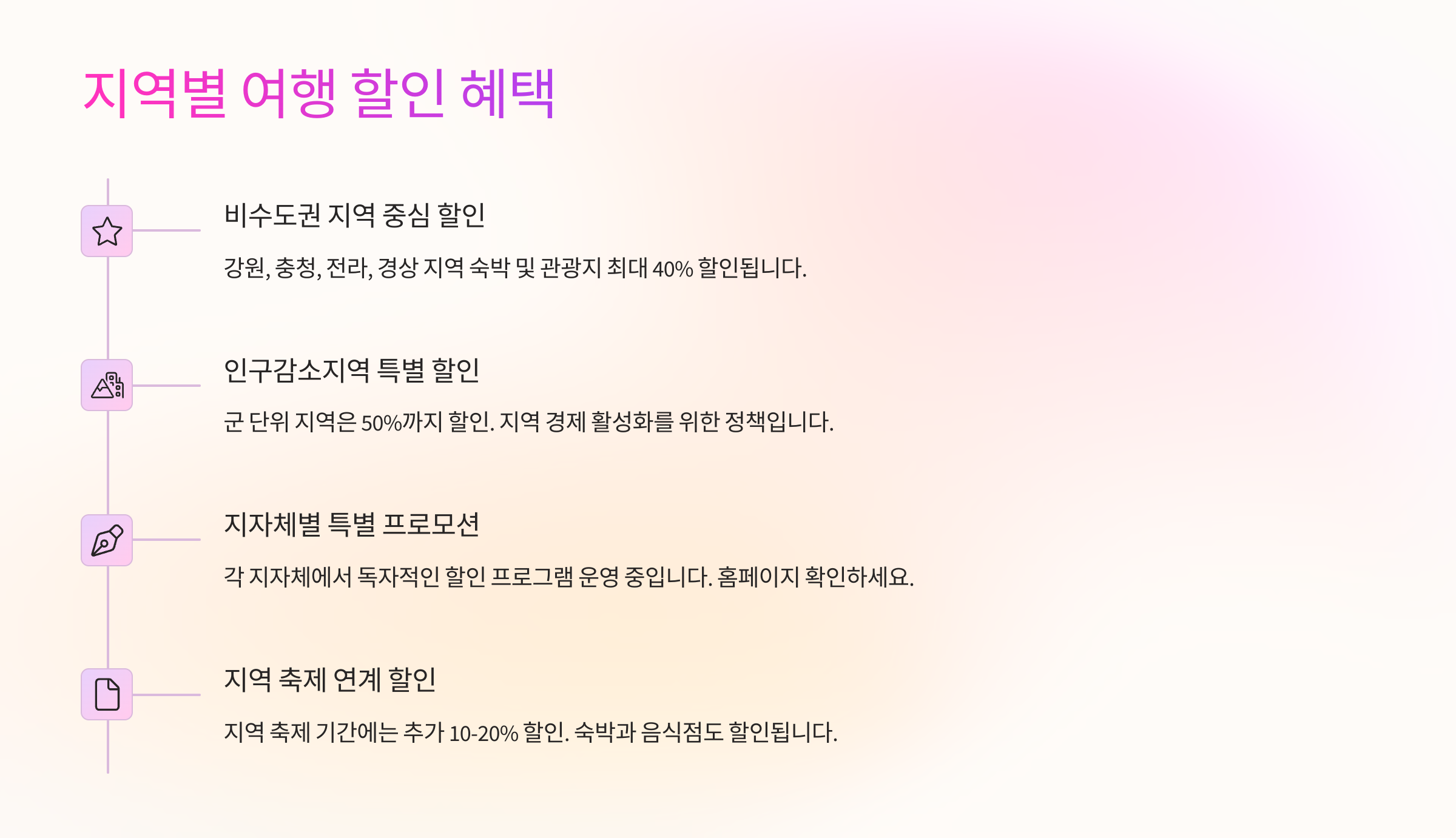 지역별 여행 할인 혜택

비수도권 지역 중심 할인

강원, 충청, 전라, 경상 지역 숙박 및 관광지 최대 40% 할인됩니다.

인구감소지역 특별 할인

군 단위 지역은 50%까지 할인. 지역 경제 활성화를 위한 정책입니다.

지자체별 특별 프로모션

각 지자체에서 독자적인 할인 프로그램 운영 중입니다. 홈페이지 확인하세요.

지역 축제 연계 할인

지역 축제 기간에는 추가 10-20% 할인. 숙박과 음식점도 할인됩니다.